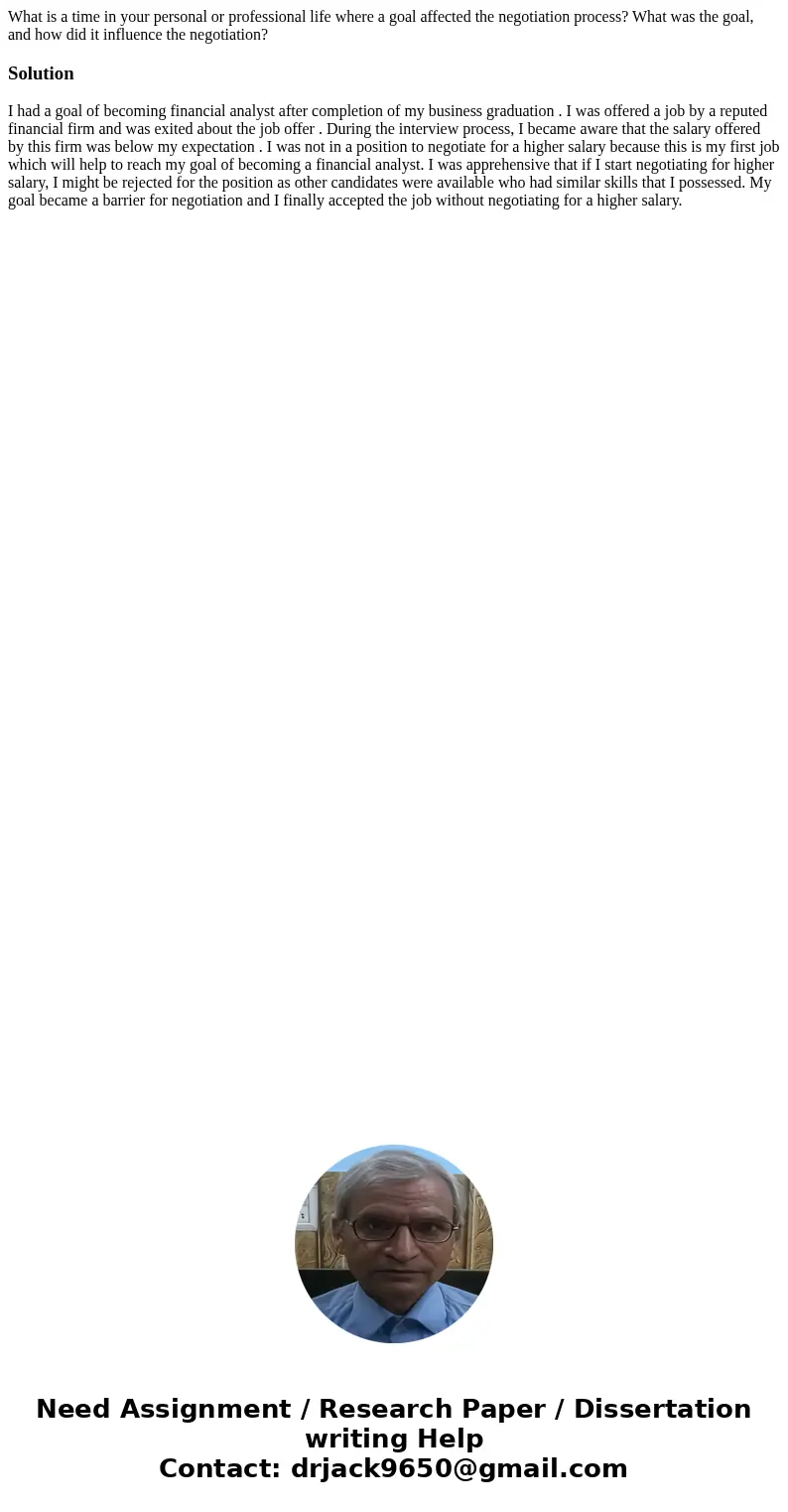 What is a time in your personal or professional life where a goal affected the negotiation process? What was the goal, and how did it influence the negotiation?

Solution

I had a goal of becoming financial analyst after completion of my business graduation . I was offered a job by a reputed financial firm and was exited about the job offer . During the interview process, I became aware that the salary offered by this firm was below my expectation . I was not in a position to negotiate for a higher salary because this is my first job which will help to reach my goal of becoming a financial analyst. I was apprehensive that if I start negotiating for higher salary, I might be rejected for the position as other candidates were available who had similar skills that I possessed. My goal became a barrier for negotiation and I finally accepted the job without negotiating for a higher salary.

Need Assignment / Research Paper / Dissertation writing Help
Contact: drjack9650@gmail.com